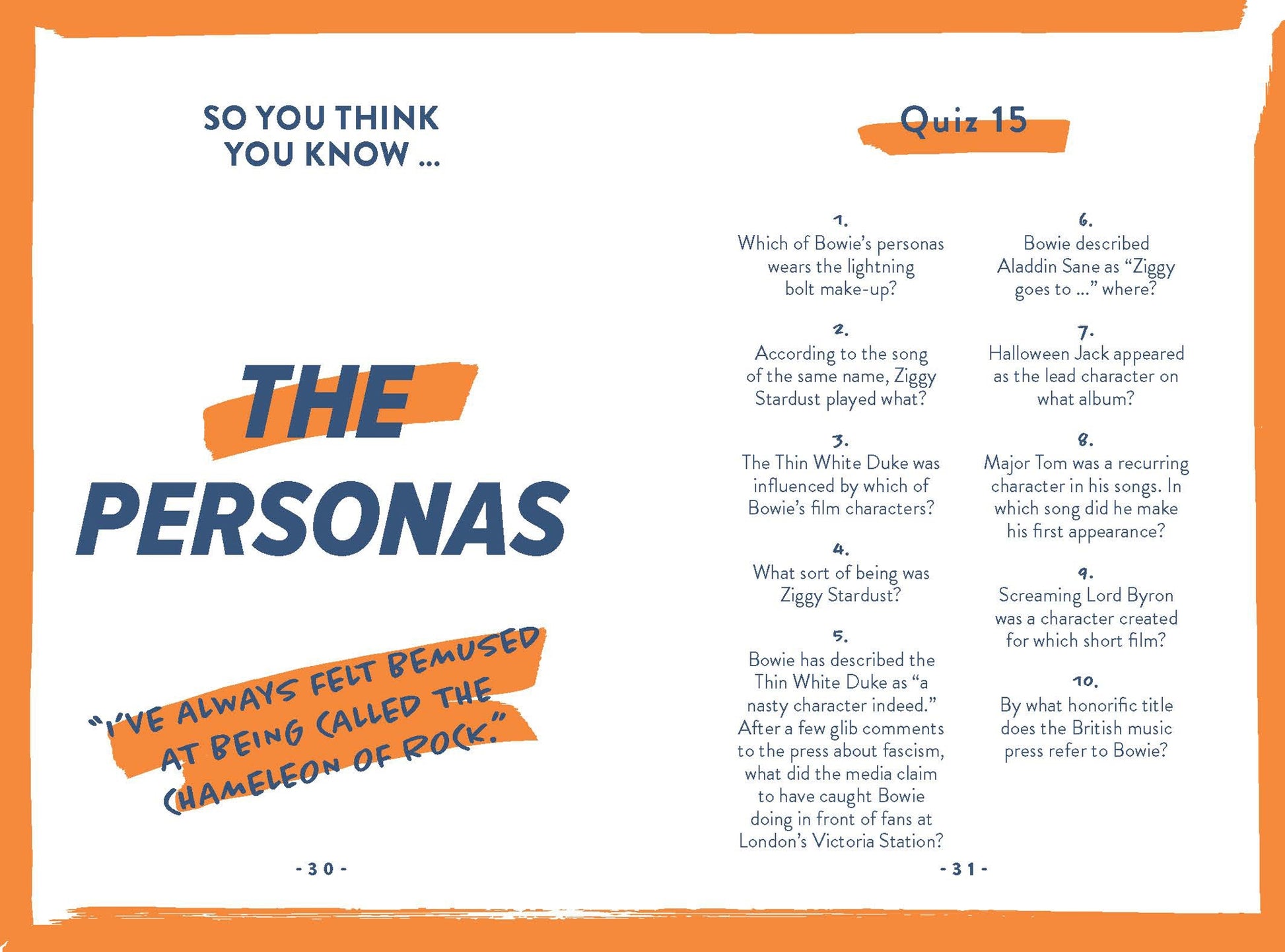 SO YOU THINK YOU KNOW ...

THE PERSONAS

"I'VE ALWAYS FELT BEMUSED AT BEING CALLED THE CHAMELEON OF ROCK."

- 30 -

Quiz 15

1.
Which of Bowie's personas wears the lightning bolt make-up?

2.
According to the song of the same name, Ziggy Stardust played what?

3.
The Thin White Duke was influenced by which of Bowie's film characters?

4.
What sort of being was Ziggy Stardust?

5.
Bowie has described the Thin White Duke as "a nasty character indeed." After a few glib comments to the press about fascism, what did the media claim to have caught Bowie doing in front of fans at London's Victoria Station?

6.
Bowie described Aladdin Sane as "Ziggy goes to ..." where?

7.
Halloween Jack appeared as the lead character on what album?

8.
Major Tom was a recurring character in his songs. In which song did he make his first appearance?

9.
Screaming Lord Byron was a character created for which short film?

10.
By what honorific title does the British music press refer to Bowie?

- 31 -